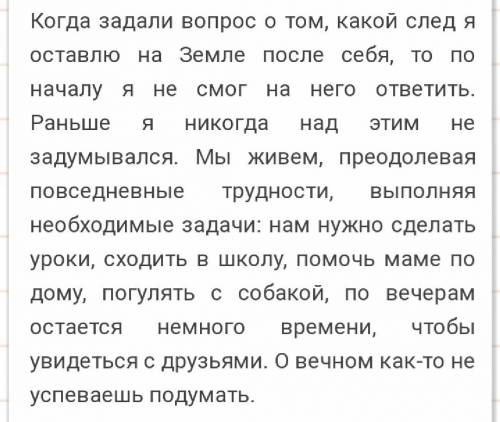 Когда задали вопрос о том, какой след я оставлю на Земле после себя, то по началу я не смог на него ответить. Раньше я никогда над этим не задумывался. Мы живем, преодолевая повседневные трудности, выполняя необходимые задачи: нам нужно сделать уроки, сходить в школу, помочь маме по дому, погулять с собакой, по вечерам остается немного времени, чтобы увидеться с друзьями. О вечном как-то не успеваешь подумать.